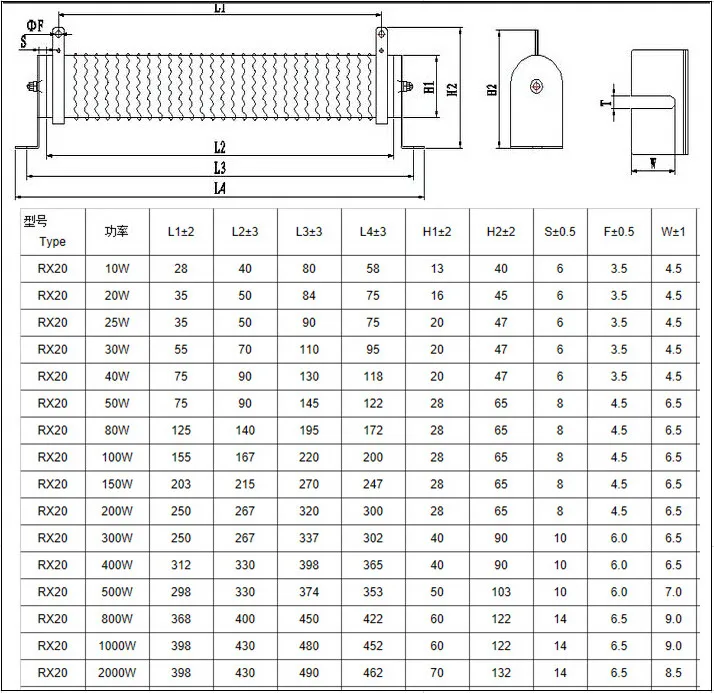 L1
ΦF
S
H1
H2
L2
L3
L4
H2
T
W

| 型号 Type | 功率 | L1±2 | L2±3 | L3±3 | L4±3 | H1±2 | H2±2 | S±0.5 | F±0.5 | W±1 |
|---|---|---|---|---|---|---|---|---|---|---|
| RX20 | 10W | 28 | 40 | 80 | 58 | 13 | 40 | 6 | 3.5 | 4.5 |
| RX20 | 20W | 35 | 50 | 84 | 75 | 16 | 45 | 6 | 3.5 | 4.5 |
| RX20 | 25W | 35 | 50 | 90 | 75 | 20 | 47 | 6 | 3.5 | 4.5 |
| RX20 | 30W | 55 | 70 | 110 | 95 | 20 | 47 | 6 | 3.5 | 4.5 |
| RX20 | 40W | 75 | 90 | 130 | 118 | 20 | 47 | 6 | 3.5 | 4.5 |
| RX20 | 50W | 75 | 90 | 145 | 122 | 28 | 65 | 8 | 4.5 | 6.5 |
| RX20 | 80W | 125 | 140 | 195 | 172 | 28 | 65 | 8 | 4.5 | 6.5 |
| RX20 | 100W | 155 | 167 | 220 | 200 | 28 | 65 | 8 | 4.5 | 6.5 |
| RX20 | 150W | 203 | 215 | 270 | 247 | 28 | 65 | 8 | 4.5 | 6.5 |
| RX20 | 200W | 250 | 267 | 320 | 300 | 28 | 65 | 8 | 4.5 | 6.5 |
| RX20 | 300W | 250 | 267 | 337 | 302 | 40 | 90 | 10 | 6.0 | 6.5 |
| RX20 | 400W | 312 | 330 | 398 | 365 | 40 | 90 | 10 | 6.0 | 6.5 |
| RX20 | 500W | 298 | 330 | 374 | 353 | 50 | 103 | 10 | 6.0 | 7.0 |
| RX20 | 800W | 368 | 400 | 450 | 422 | 60 | 122 | 14 | 6.5 | 9.0 |
| RX20 | 1000W | 398 | 430 | 480 | 452 | 60 | 122 | 14 | 6.5 | 9.0 |
| RX20 | 2000W | 398 | 430 | 490 | 462 | 70 | 132 | 14 | 6.5 | 8.5 |